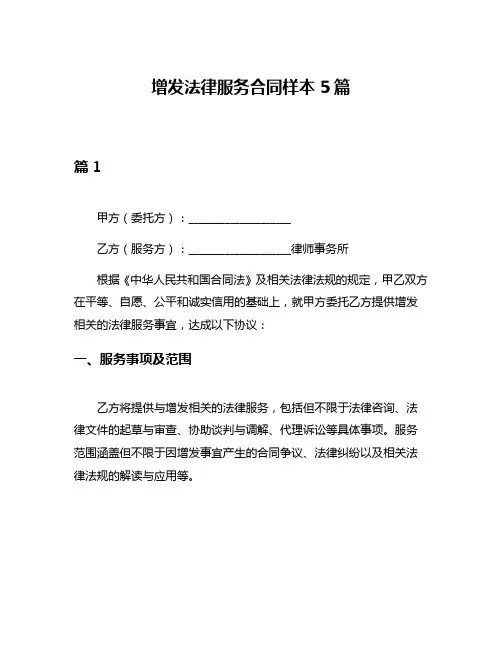 增发法律服务合同样本 5 篇

篇 1

甲方（委托方）：____________________

乙方（服务方）：____________________律师事务所

根据《中华人民共和国合同法》及相关法律法规的规定，甲乙双方在平等、自愿、公平和诚实信用的基础上，就甲方委托乙方提供增发相关的法律服务事宜，达成以下协议：

一、服务事项及范围

乙方将提供与增发相关的法律服务，包括但不限于法律咨询、法律文件的起草与审查、协助谈判与调解、代理诉讼等具体事项。服务范围涵盖但不限于因增发事宜产生的合同争议、法律纠纷以及相关法律法规的解读与应用等。